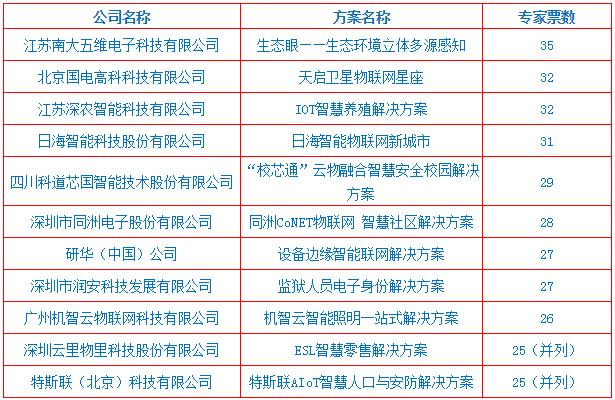 | 公司名称 | 方案名称 | 专家票数 |
|---|---|---|
| 江苏南大五维电子科技有限公司 | 生态眼——生态环境立体多源感知 | 35 |
| 北京国电高科科技有限公司 | 天启卫星物联网星座 | 32 |
| 江苏深农智能科技有限公司 | IOT智慧养殖解决方案 | 32 |
| 日海智能科技股份有限公司 | 日海智能物联网新城市 | 31 |
| 四川科道芯国智能技术股份有限公司 | “校芯通”云物融合智慧安全校园解决方案 | 29 |
| 深圳市同洲电子股份有限公司 | 同洲CoNET物联网 智慧社区解决方案 | 28 |
| 研华（中国）公司 | 设备边缘智能联网解决方案 | 27 |
| 深圳市润安科技发展有限公司 | 监狱人员电子身份解决方案 | 27 |
| 广州机智云物联网科技有限公司 | 机智云智能照明一站式解决方案 | 26 |
| 深圳云里物里科技股份有限公司 | ESL智慧零售解决方案 | 25（并列） |
| 特斯联（北京）科技有限公司 | 特斯联AIoT智慧人口与安防解决方案 | 25（并列） |